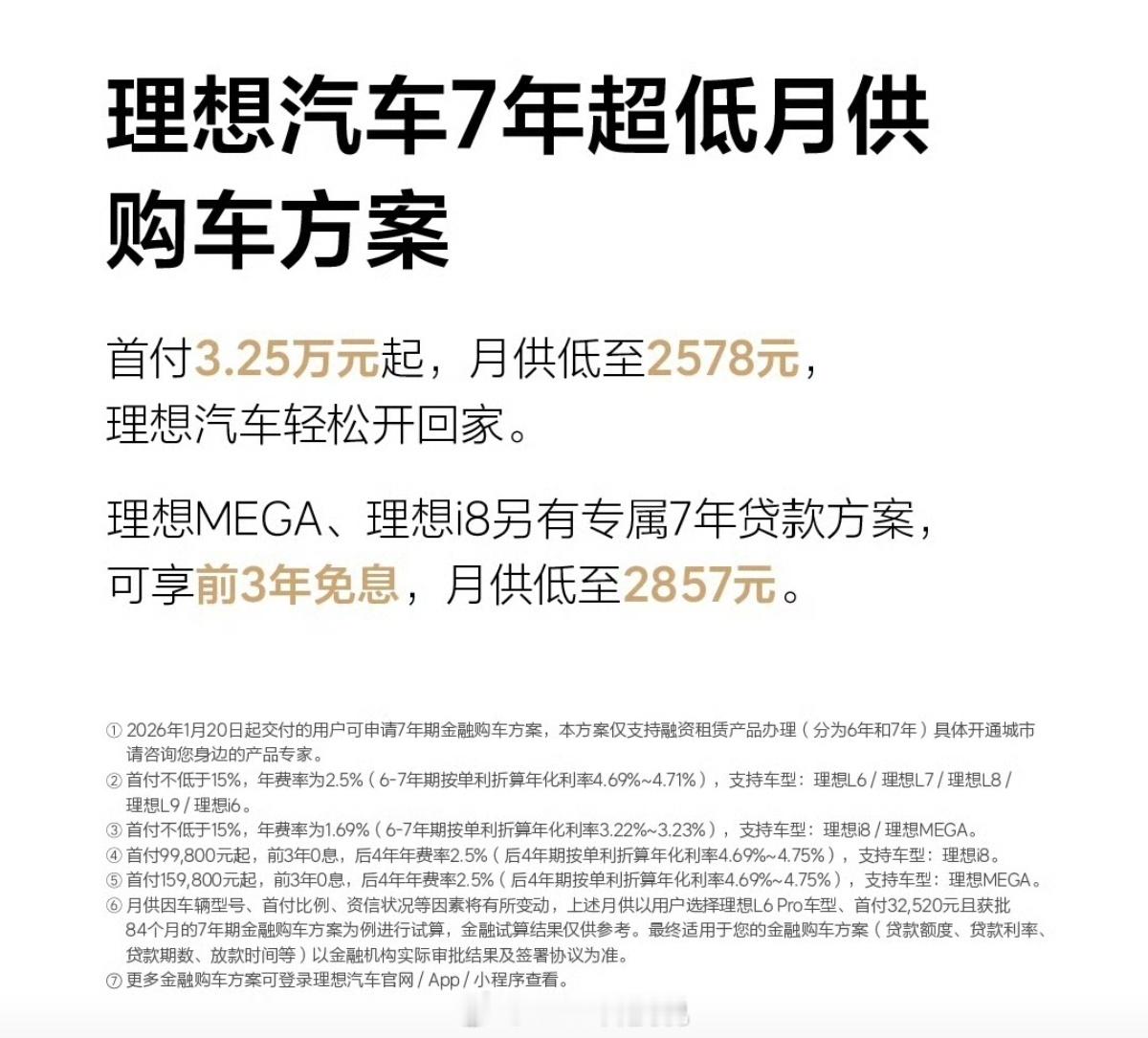 理想汽车7年超低月供购车方案

首付3.25万元起，月供低至2578元，理想汽车轻松开回家。

理想MEGA、理想i8另有专属7年贷款方案，可享前3年免息，月供低至2857元。

① 2026年1月20日起交付的用户可申请7年期金融购车方案，本方案仅支持融资租赁产品办理（分为6年和7年）具体开通城市请咨询您身边的产品专家。
② 首付不低于15%，年费率为2.5%（6-7年期按单利折算年化利率4.69%~4.71%），支持车型：理想L6 / 理想L7 / 理想L8 / 理想L9 / 理想i6。
③ 首付不低于15%，年费率为1.69%（6-7年期按单利折算年化利率3.22%~3.23%），支持车型：理想i8 / 理想MEGA。
④ 首付99,800元起，前3年0息，后4年年费率2.5%（后4年期按单利折算年化利率4.69%~4.75%），支持车型：理想i8。
⑤ 首付159,800元起，前3年0息，后4年年费率2.5%（后4年期按单利折算年化利率4.69%~4.75%），支持车型：理想MEGA。
⑥ 月供因车辆型号、首付比例、资信状况等因素将有所变动，上述月供以用户选择理想L6 Pro车型、首付32,520元且获批84个月的7年期金融购车方案为例进行试算，金融试算结果仅供参考。最终适用于您的金融购车方案（贷款额度、贷款利率、贷款期数、放款时间等）以金融机构实际审批结果及签署协议为准。
⑦ 更多金融购车方案可登录理想汽车官网 / App / 小程序查看。